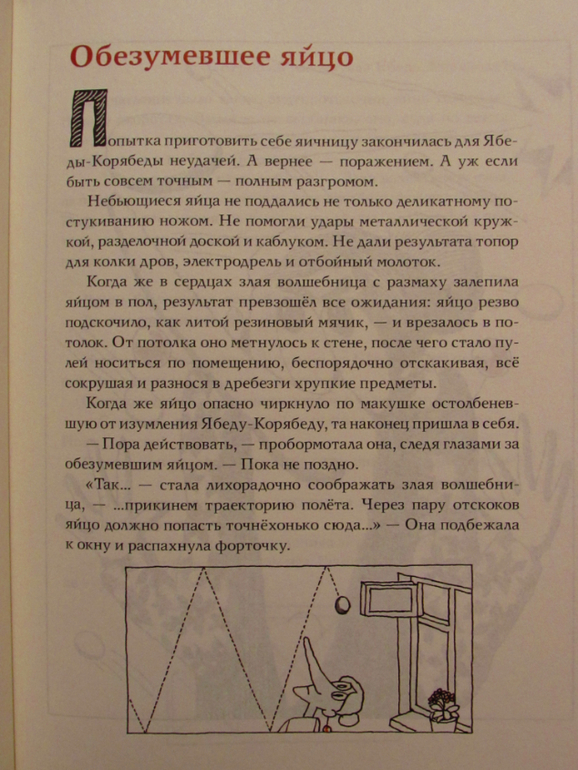 Обезумевшее яйцо

Попытка приготовить себе яичницу закончилась для Ябеды-Корябеды неудачей. А вернее — поражением. А уж если быть совсем точным — полным разгромом.

Небьющиеся яйца не поддались не только деликатному постукиванию ножом. Не помогли удары металлической кружкой, разделочной доской и каблуком. Не дали результата топор для колки дров, электродрель и отбойный молоток.

Когда же в сердцах злая волшебница с размаху залепила яйцом в пол, результат превзошёл все ожидания: яйцо резво подскочило, как литой резиновый мячик, — и врезалось в потолок. От потолка оно метнулось к стене, после чего стало пулей носиться по помещению, беспорядочно отскакивая, всё сокрушая и разнося в дребезги хрупкие предметы.

Когда же яйцо опасно чиркнуло по макушке остолбеневшую от изумления Ябеду-Корябеду, та наконец пришла в себя.

— Пора действовать, — пробормотала она, следя глазами за обезумевшим яйцом. — Пока не поздно.

«Так... — стала лихорадочно соображать злая волшебница, — ...прикинем траекторию полёта. Через пару отскоков яйцо должно попасть точнёхонько сюда...» — Она подбежала к окну и распахнула форточку.